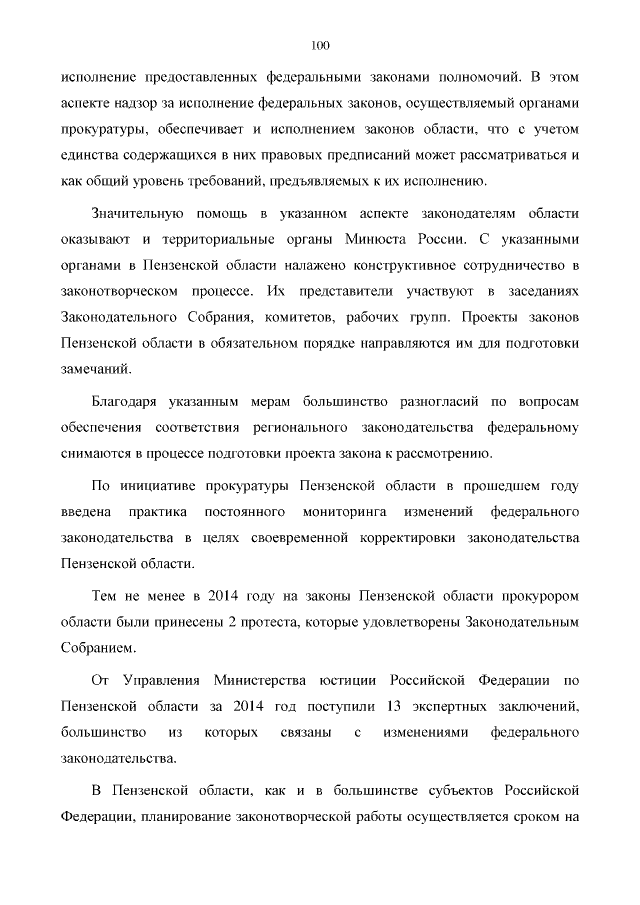 100

исполнение предоставленных федеральными законами полномочий. В этом аспекте надзор за исполнение федеральных законов, осуществляемый органами прокуратуры, обеспечивает и исполнением законов области, что с учетом единства содержащихся в них правовых предписаний может рассматриваться и как общий уровень требований, предъявляемых к их исполнению.

Значительную помощь в указанном аспекте законодателям области оказывают и территориальные органы Минюста России. С указанными органами в Пензенской области налажено конструктивное сотрудничество в законотворческом процессе. Их представители участвуют в заседаниях Законодательного Собрания, комитетов, рабочих групп. Проекты законов Пензенской области в обязательном порядке направляются им для подготовки замечаний.

Благодаря указанным мерам большинство разногласий по вопросам обеспечения соответствия регионального законодательства федеральному снимаются в процессе подготовки проекта закона к рассмотрению.

По инициативе прокуратуры Пензенской области в прошедшем году введена практика постоянного мониторинга изменений федерального законодательства в целях своевременной корректировки законодательства Пензенской области.

Тем не менее в 2014 году на законы Пензенской области прокурором области были принесены 2 протеста, которые удовлетворены Законодательным Собранием.

От Управления Министерства юстиции Российской Федерации по Пензенской области за 2014 год поступили 13 экспертных заключений, большинство из которых связаны с изменениями федерального законодательства.

В Пензенской области, как и в большинстве субъектов Российской Федерации, планирование законотворческой работы осуществляется сроком на